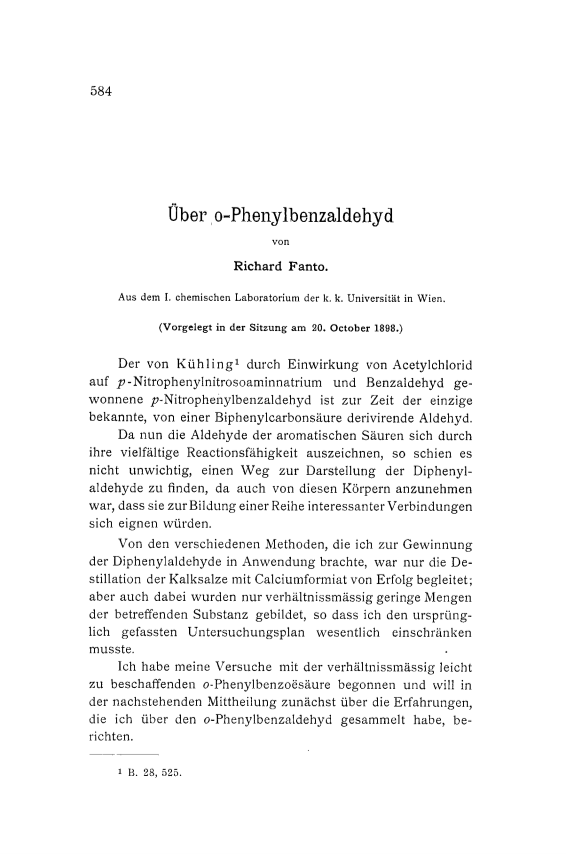 584

Über o-Phenylbenzaldehyd

von

Richard Fanto.

Aus dem I. chemischen Laboratorium der k. k. Universität in Wien.

(Vorgelegt in der Sitzung am 20. October 1898.)

Der von Kühling$^1$ durch Einwirkung von Acetylchlorid auf $p$-Nitrophenylnitrosoaminnatrium und Benzaldehyd gewonnene $p$-Nitrophenylbenzaldehyd ist zur Zeit der einzige bekannte, von einer Biphenylcarbonsäure derivirende Aldehyd.

Da nun die Aldehyde der aromatischen Säuren sich durch ihre vielfältige Reactionsfähigkeit auszeichnen, so schien es nicht unwichtig, einen Weg zur Darstellung der Diphenylaldehyde zu finden, da auch von diesen Körpern anzunehmen war, dass sie zur Bildung einer Reihe interessanter Verbindungen sich eignen würden.

Von den verschiedenen Methoden, die ich zur Gewinnung der Diphenylaldehyde in Anwendung brachte, war nur die Destillation der Kalksalze mit Calciumformiat von Erfolg begleitet; aber auch dabei wurden nur verhältnissmässig geringe Mengen der betreffenden Substanz gebildet, so dass ich den ursprünglich gefassten Untersuchungsplan wesentlich einschränken musste.

Ich habe meine Versuche mit der verhältnissmässig leicht zu beschaffenden $o$-Phenylbenzoësäure begonnen und will in der nachstehenden Mittheilung zunächst über die Erfahrungen, die ich über den $o$-Phenylbenzaldehyd gesammelt habe, berichten.

$^1$ B. 28, 525.